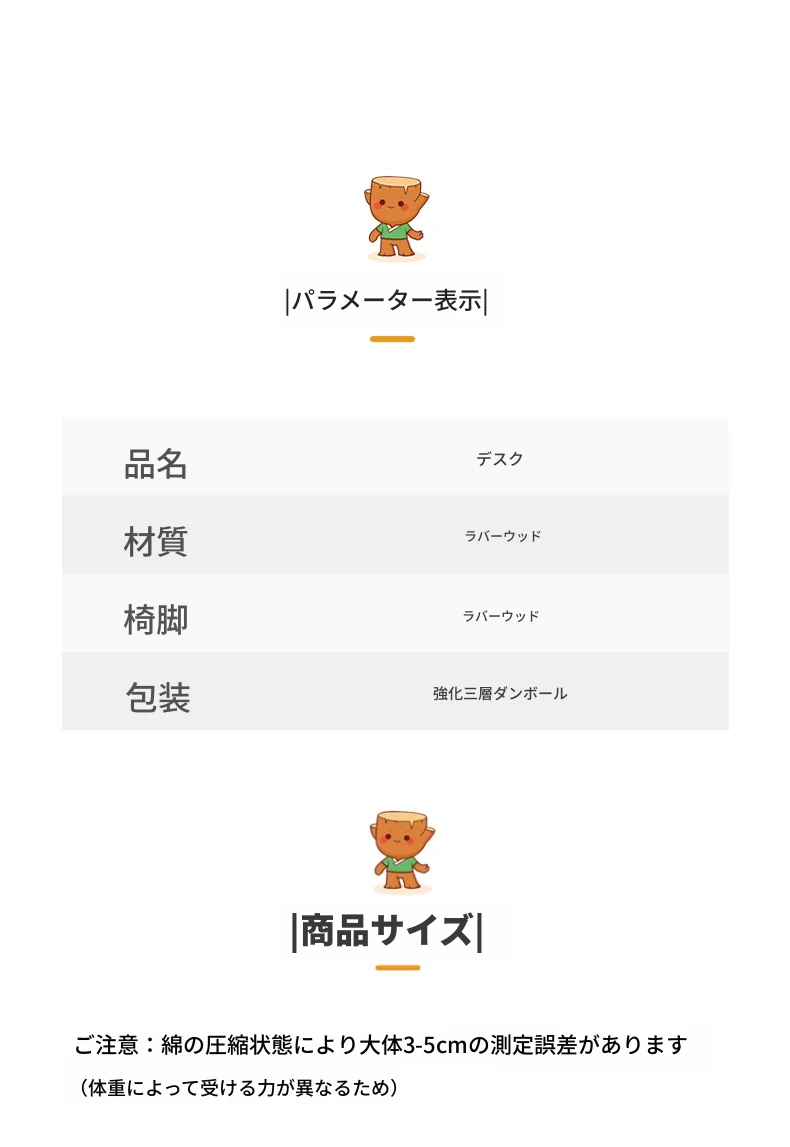 |パラメーター表示|

| 品名 | デスク |
|---|---|
| 材質 | ラバーウッド |
| 椅脚 | ラバーウッド |
| 包装 | 強化三層ダンボール |

|商品サイズ|

ご注意：綿の圧縮状態により大体3-5cmの測定誤差があります
（体重によって受ける力が異なるため）